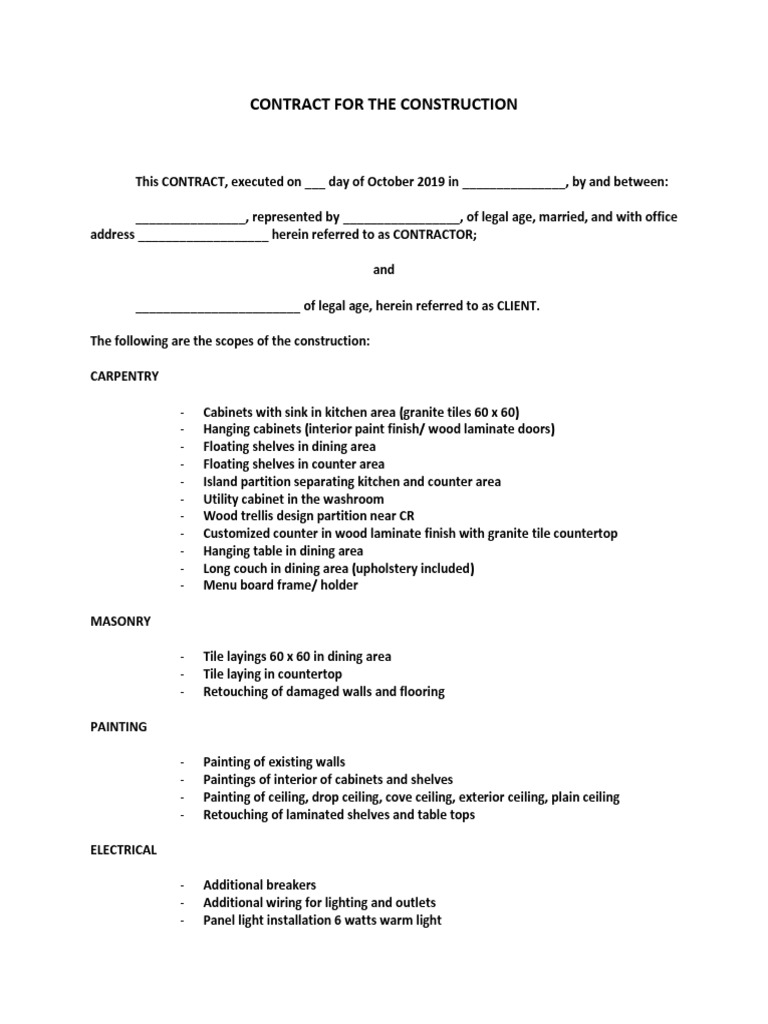 CONTRACT FOR THE CONSTRUCTION

This CONTRACT, executed on ___ day of October 2019 in _______________, by and between:

________________, represented by _________________, of legal age, married, and with office address ___________________ herein referred to as CONTRACTOR;

and

________________________ of legal age, herein referred to as CLIENT.

The following are the scopes of the construction:

CARPENTRY

- Cabinets with sink in kitchen area (granite tiles 60 x 60)
- Hanging cabinets (interior paint finish/ wood laminate doors)
- Floating shelves in dining area
- Floating shelves in counter area
- Island partition separating kitchen and counter area
- Utility cabinet in the washroom
- Wood trellis design partition near CR
- Customized counter in wood laminate finish with granite tile countertop
- Hanging table in dining area
- Long couch in dining area (upholstery included)
- Menu board frame/ holder

MASONRY

- Tile layings 60 x 60 in dining area
- Tile laying in countertop
- Retouching of damaged walls and flooring

PAINTING

- Painting of existing walls
- Paintings of interior of cabinets and shelves
- Painting of ceiling, drop ceiling, cove ceiling, exterior ceiling, plain ceiling
- Retouching of laminated shelves and table tops

ELECTRICAL

- Additional breakers
- Additional wiring for lighting and outlets
- Panel light installation 6 watts warm light